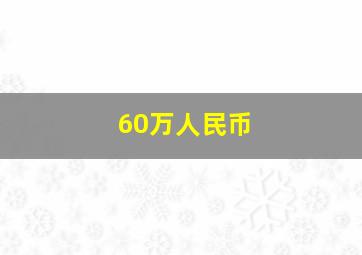 60万人民币